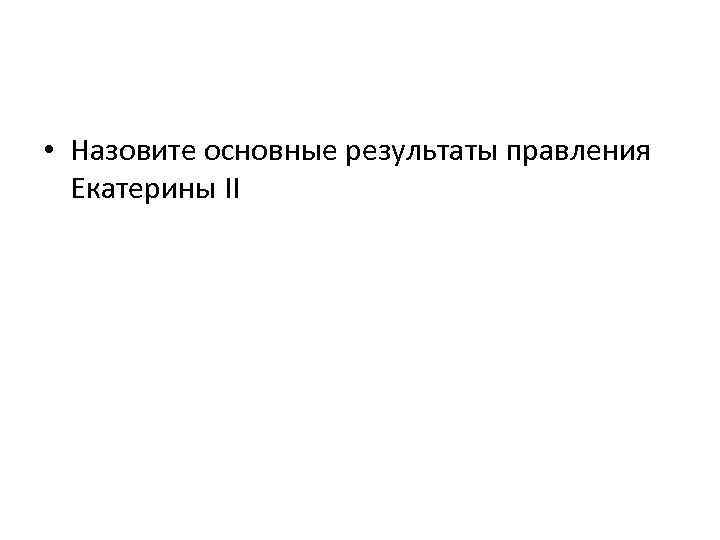 • Назовите основные результаты правления Екатерины II